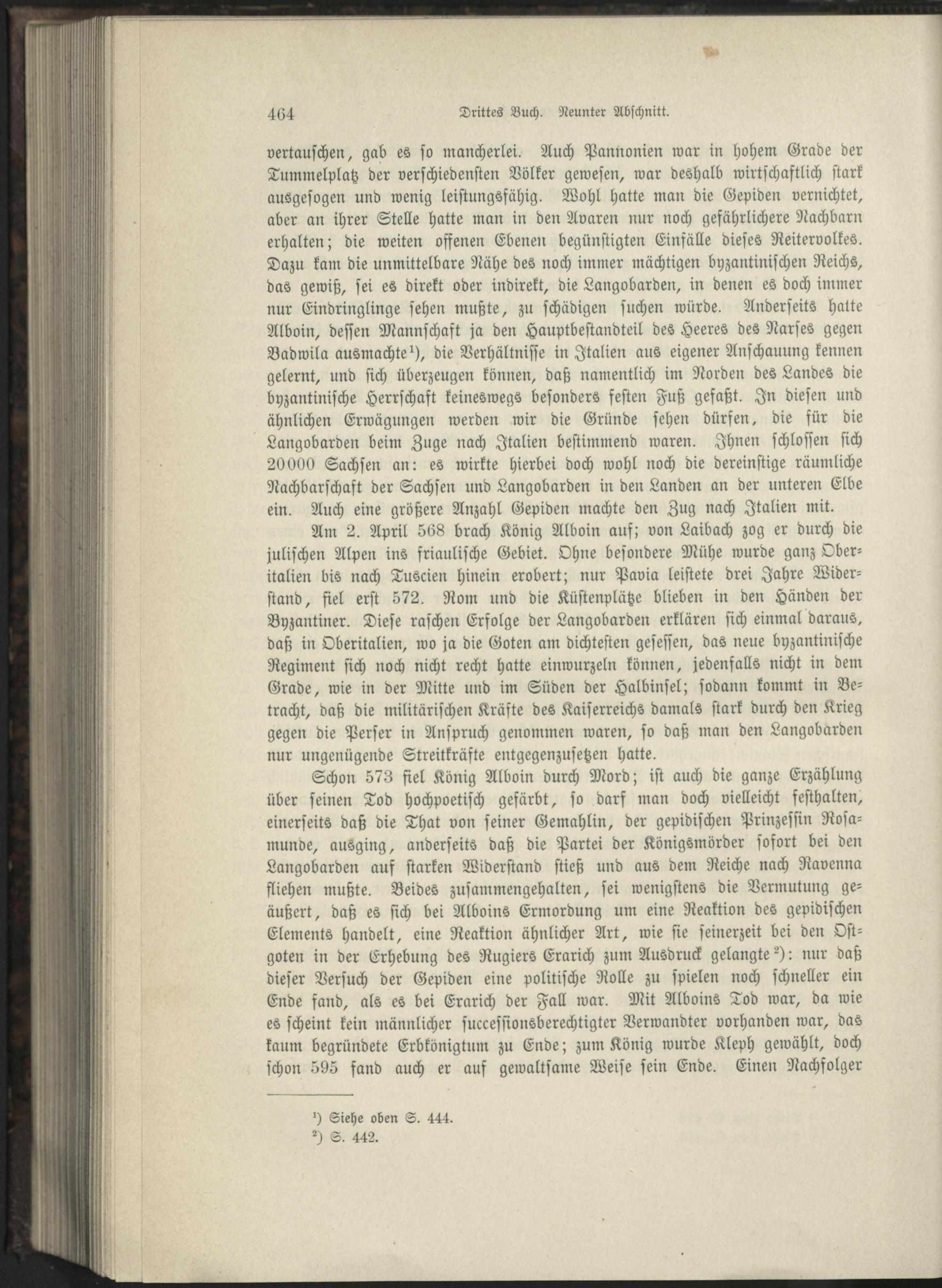 464 Drittes Buch. Neunter Abschnitt.

vertauschen, gab es so mancherlei. Auch Pannonien war in hohem Grade der Tummelplatz der verschiedensten Völker gewesen, war deshalb wirtschaftlich stark ausgesogen und wenig leistungsfähig. Wohl hatte man die Gepiden vernichtet, aber an ihrer Stelle hatte man in den Avaren nur noch gefährlichere Nachbarn erhalten; die weiten offenen Ebenen begünstigten Einfälle dieses Reitervolkes. Dazu kam die unmittelbare Nähe des noch immer mächtigen byzantinischen Reichs, das gewiß, sei es direkt oder indirekt, die Langobarden, in denen es doch immer nur Eindringlinge sehen mußte, zu schädigen suchen würde. Anderseits hatte Alboin, dessen Mannschaft ja den Hauptbestandteil des Heeres des Narses gegen Badwila ausmachte¹), die Verhältnisse in Italien aus eigener Anschauung kennen gelernt, und sich überzeugen können, daß namentlich im Norden des Landes die byzantinische Herrschaft keineswegs besonders festen Fuß gefaßt. In diesen und ähnlichen Erwägungen werden wir die Gründe sehen dürfen, die für die Langobarden beim Zuge nach Italien bestimmend waren. Ihnen schlossen sich 20000 Sachsen an: es wirkte hierbei doch wohl noch die dereinstige räumliche Nachbarschaft der Sachsen und Langobarden in den Landen an der unteren Elbe ein. Auch eine größere Anzahl Gepiden machte den Zug nach Italien mit.

Am 2. April 568 brach König Alboin auf; von Laibach zog er durch die julischen Alpen ins friaulische Gebiet. Ohne besondere Mühe wurde ganz Oberitalien bis nach Tuscien hinein erobert; nur Pavia leistete drei Jahre Widerstand, fiel erst 572. Rom und die Küstenplätze blieben in den Händen der Byzantiner. Diese raschen Erfolge der Langobarden erklären sich einmal daraus, daß in Oberitalien, wo ja die Goten am dichtesten gesessen, das neue byzantinische Regiment sich noch nicht recht hatte einwurzeln können, jedenfalls nicht in dem Grade, wie in der Mitte und im Süden der Halbinsel; sodann kommt in Betracht, daß die militärischen Kräfte des Kaiserreichs damals stark durch den Krieg gegen die Perser in Anspruch genommen waren, so daß man den Langobarden nur ungenügende Streitkräfte entgegenzusetzen hatte.

Schon 573 fiel König Alboin durch Mord; ist auch die ganze Erzählung über seinen Tod hochpoetisch gefärbt, so darf man doch vielleicht festhalten, einerseits daß die That von seiner Gemahlin, der gepidischen Prinzessin Rosamunde, ausging, anderseits daß die Partei der Königsmörder sofort bei den Langobarden auf starken Widerstand stieß und aus dem Reiche nach Ravenna fliehen mußte. Beides zusammengehalten, sei wenigstens die Vermutung geäußert, daß es sich bei Alboins Ermordung um eine Reaktion des gepidischen Elements handelt, eine Reaktion ähnlicher Art, wie sie seinerzeit bei den Ostgoten in der Erhebung des Rugiers Erarich zum Ausdruck gelangte²): nur daß dieser Versuch der Gepiden eine politische Rolle zu spielen noch schneller ein Ende fand, als es bei Erarich der Fall war. Mit Alboins Tod war, da wie es scheint kein männlicher successionsberechtigter Verwandter vorhanden war, das kaum begründete Erbkönigtum zu Ende; zum König wurde Kleph gewählt, doch schon 595 fand auch er auf gewaltsame Weise sein Ende. Einen Nachfolger

¹) Siehe oben S. 444.
²) S. 442.